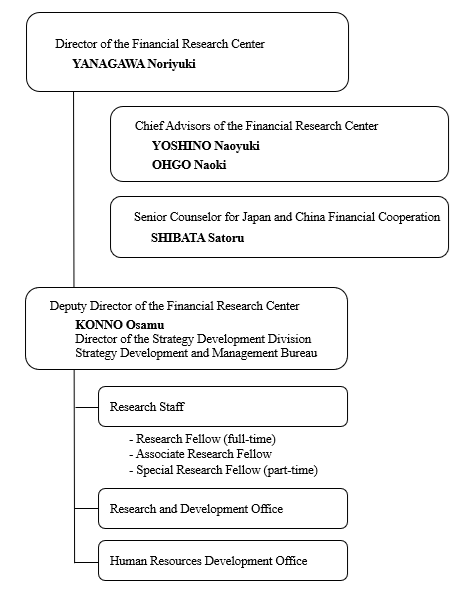 Director of the Financial Research Center
YANAGAWA Noriyuki

Chief Advisors of the Financial Research Center
YOSHINO Naoyuki
OHGO Naoki

Senior Counselor for Japan and China Financial Cooperation
SHIBATA Satoru

Deputy Director of the Financial Research Center
KONNO Osamu
Director of the Strategy Development Division
Strategy Development and Management Bureau

Research Staff

- Research Fellow (full-time)
- Associate Research Fellow
- Special Research Fellow (part-time)

Research and Development Office

Human Resources Development Office